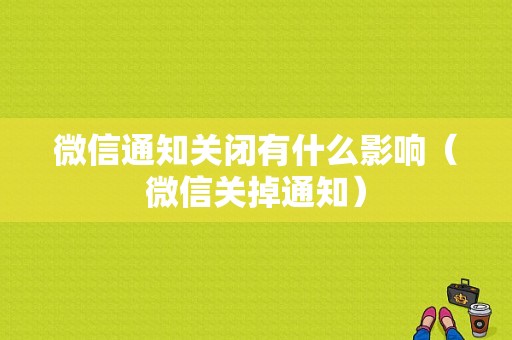 微信通知关闭有什么影响（微信关掉通知）